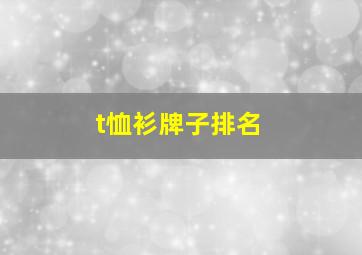 t恤衫牌子排名